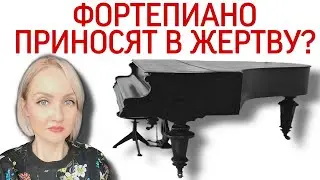 ФОРТЕПИАНО
ПРИНОСЯТ В ЖЕРТВУ?